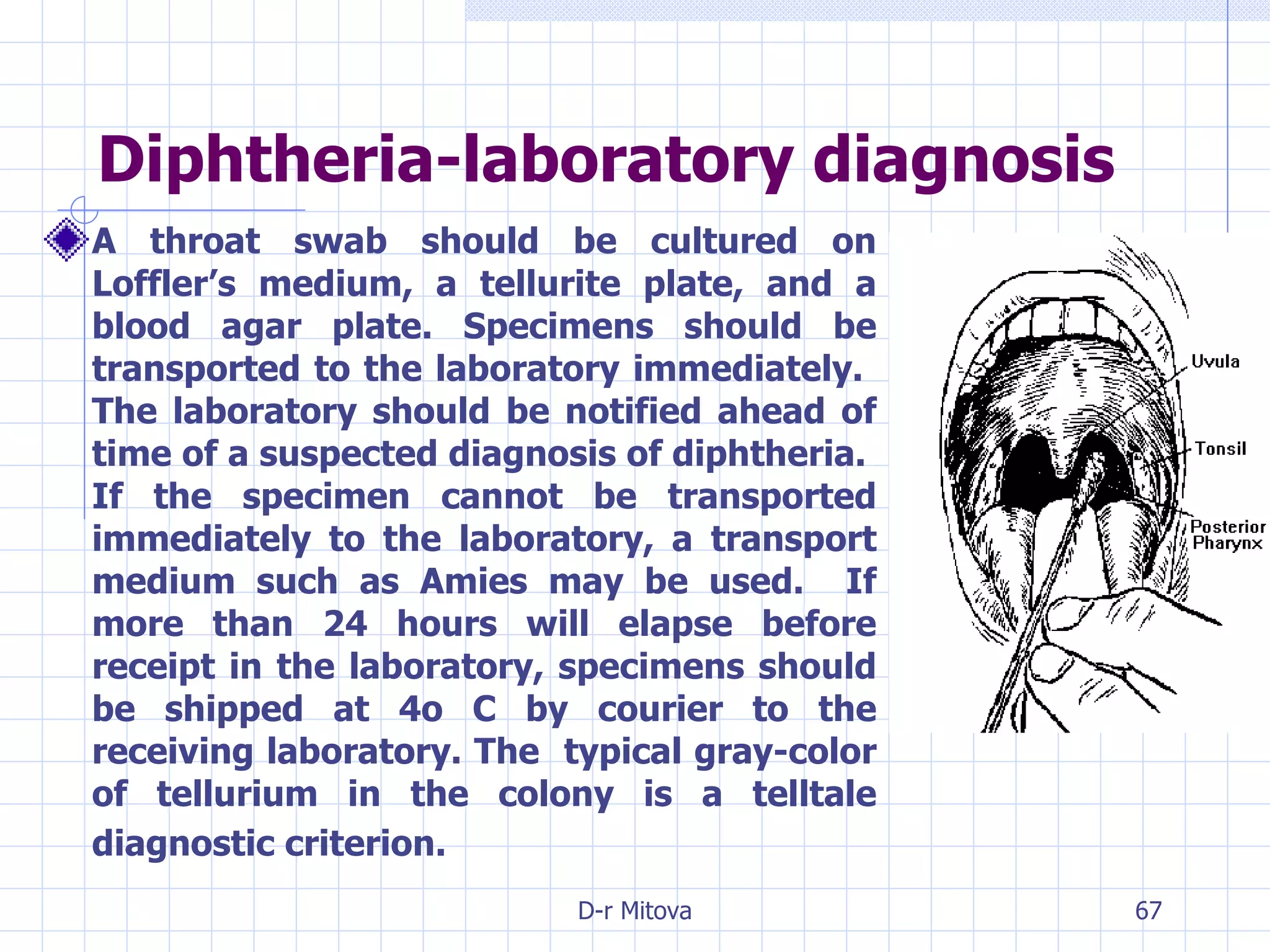 Diphtheria-laboratory diagnosis

A throat swab should be cultured on Loffler's medium, a tellurite plate, and a blood agar plate. Specimens should be transported to the laboratory immediately. The laboratory should be notified ahead of time of a suspected diagnosis of diphtheria. If the specimen cannot be transported immediately to the laboratory, a transport medium such as Amies may be used. If more than 24 hours will elapse before receipt in the laboratory, specimens should be shipped at 4o C by courier to the receiving laboratory. The typical gray-color of tellurium in the colony is a telltale diagnostic criterion.

Uvula
Tonsil
Posterior Pharynx

D-r Mitova
67